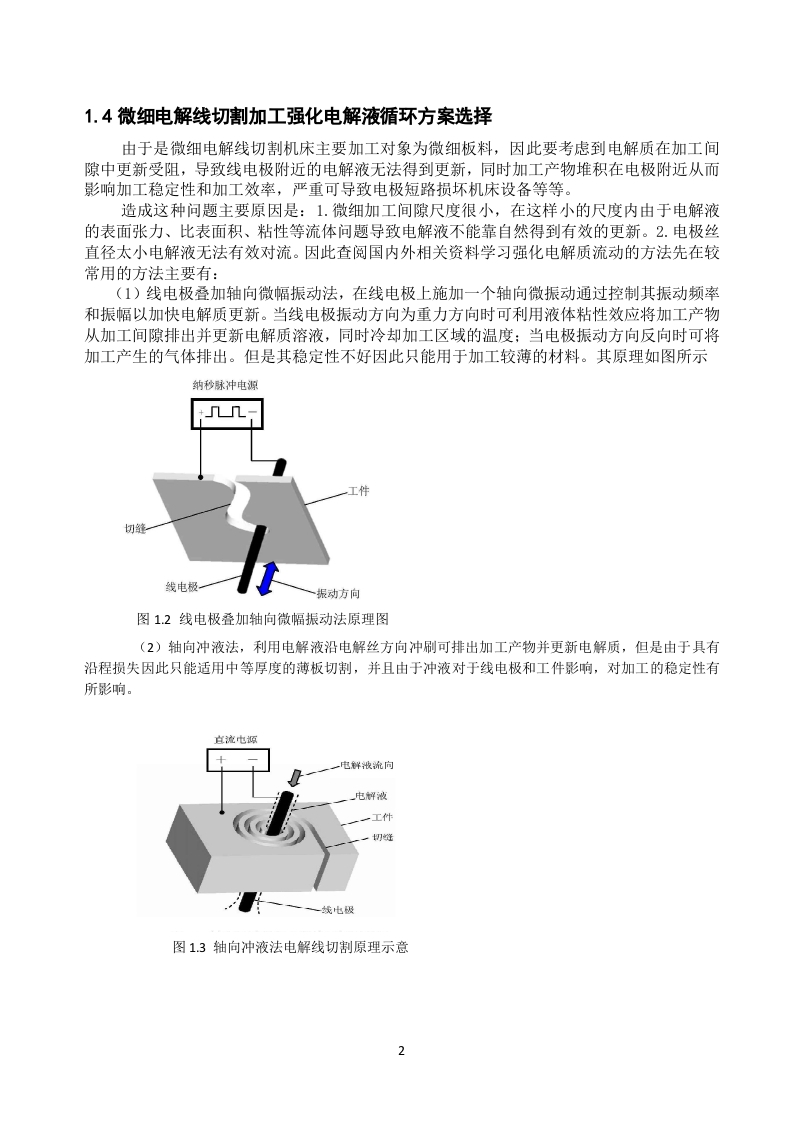 1.4 微细电解线切割加工强化电解液循环方案选择

由于是微细电解线切割机床主要加工对象为微细板料，因此要考虑到电解质在加工间隙中更新受阻，导致线电极附近的电解液无法得到更新，同时加工产物堆积在电极附近从而影响加工稳定性和加工效率，严重可导致电极短路损坏机床设备等等。

造成这种问题主要原因是：1.微细加工间隙尺度很小，在这样小的尺度内由于电解液的表面张力、比表面积、粘性等流体问题导致电解液不能靠自然得到有效的更新。2.电极丝直径太小电解液无法有效对流。因此查阅国内外相关资料学习强化电解质流动的方法先在较常用的方法主要有：

（1）线电极叠加轴向微幅振动法，在线电极上施加一个轴向微振动通过控制其振动频率和振幅以加快电解质更新。当线电极振动方向为重力方向时可利用液体粘性效应将加工产物从加工间隙排出并更新电解质溶液，同时冷却加工区域的温度；当电极振动方向反向时可将加工产生的气体排出。但是其稳定性不好因此只能用于加工较薄的材料。其原理如图所示

纳秒脉冲电源
+
−
工件
切缝
线电极
振动方向

图 1.2 线电极叠加轴向微幅振动法原理图

（2）轴向冲液法，利用电解液沿电解丝方向冲刷可排出加工产物并更新电解质，但是由于具有沿程损失因此只能适用中等厚度的薄板切割，并且由于冲液对于线电极和工件影响，对加工的稳定性有所影响。

直流电源
+
−
电解液流向
电解液
工件
切缝
线电极

图 1.3 轴向冲液法电解线切割原理示意

2